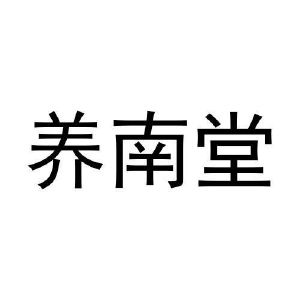 养南堂